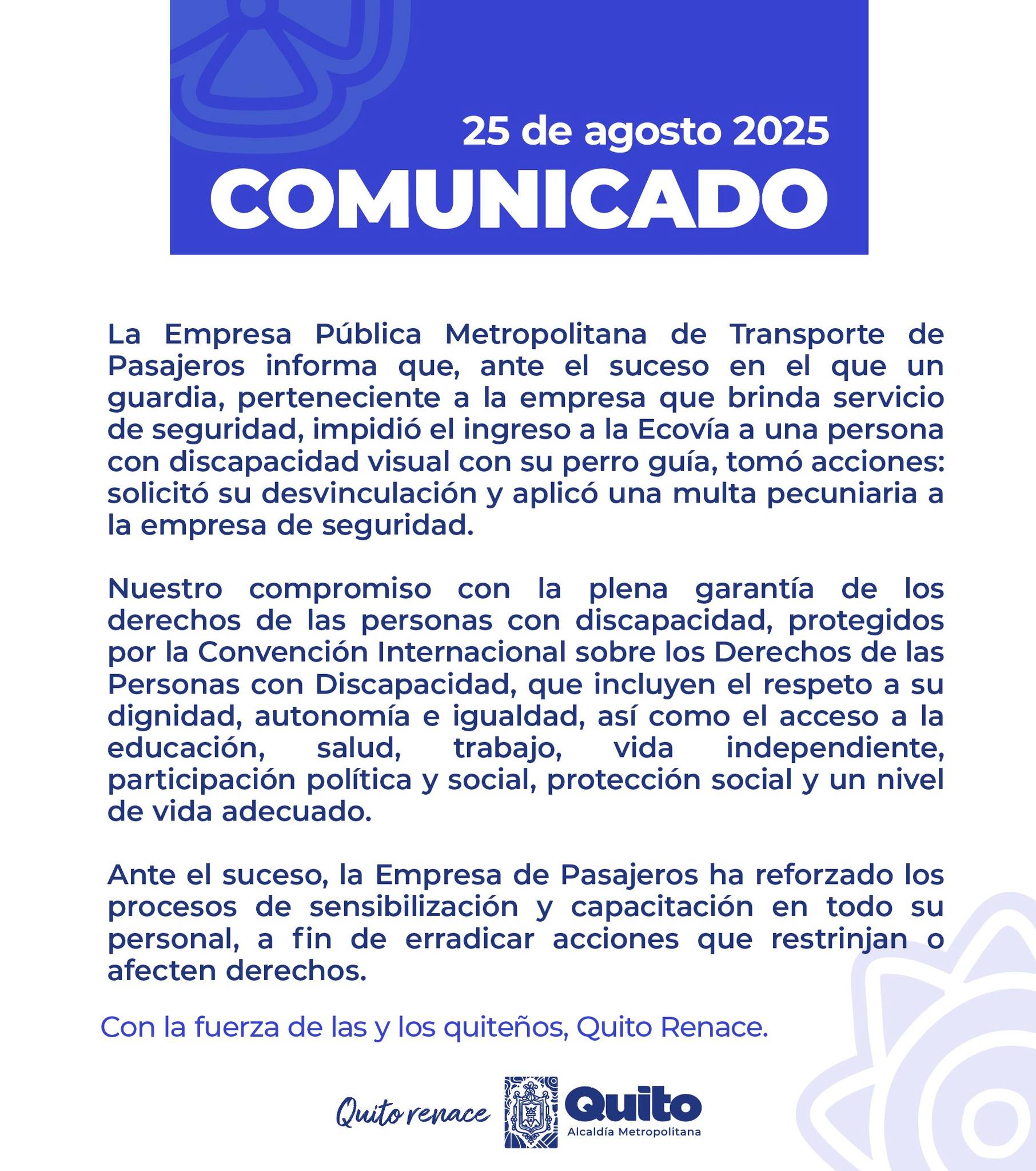 25 de agosto 2025
COMUNICADO

La Empresa Pública Metropolitana de Transporte de Pasajeros informa que, ante el suceso en el que un guardia, perteneciente a la empresa que brinda servicio de seguridad, impidió el ingreso a la Ecovía a una persona con discapacidad visual con su perro guía, tomó acciones: solicitó su desvinculación y aplicó una multa pecuniaria a la empresa de seguridad.

Nuestro compromiso con la plena garantía de los derechos de las personas con discapacidad, protegidos por la Convención Internacional sobre los Derechos de las Personas con Discapacidad, que incluyen el respeto a su dignidad, autonomía e igualdad, así como el acceso a la educación, salud, trabajo, vida independiente, participación política y social, protección social y un nivel de vida adecuado.

Ante el suceso, la Empresa de Pasajeros ha reforzado los procesos de sensibilización y capacitación en todo su personal, a fin de erradicar acciones que restrinjan o afecten derechos.

Con la fuerza de las y los quiteños, Quito Renace.

Quito renace
Quito
Alcaldía Metropolitana